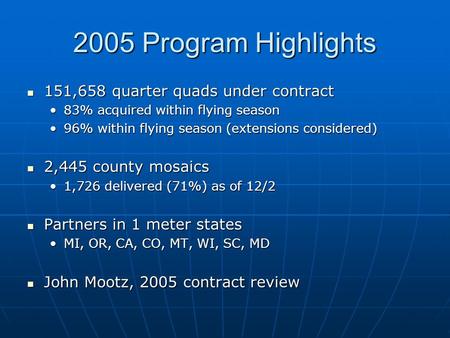 2005 Program Highlights

- 151,658 quarter quads under contract
  - 83% acquired within flying season
  - 96% within flying season (extensions considered)

- 2,445 county mosaics
  - 1,726 delivered (71%) as of 12/2

- Partners in 1 meter states
  - MI, OR, CA, CO, MT, WI, SC, MD

- John Mootz, 2005 contract review